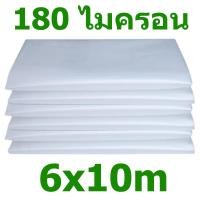 180 ไมครอน

6x10m